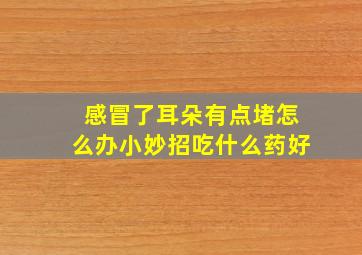 感冒了耳朵有点堵怎么办小妙招吃什么药好